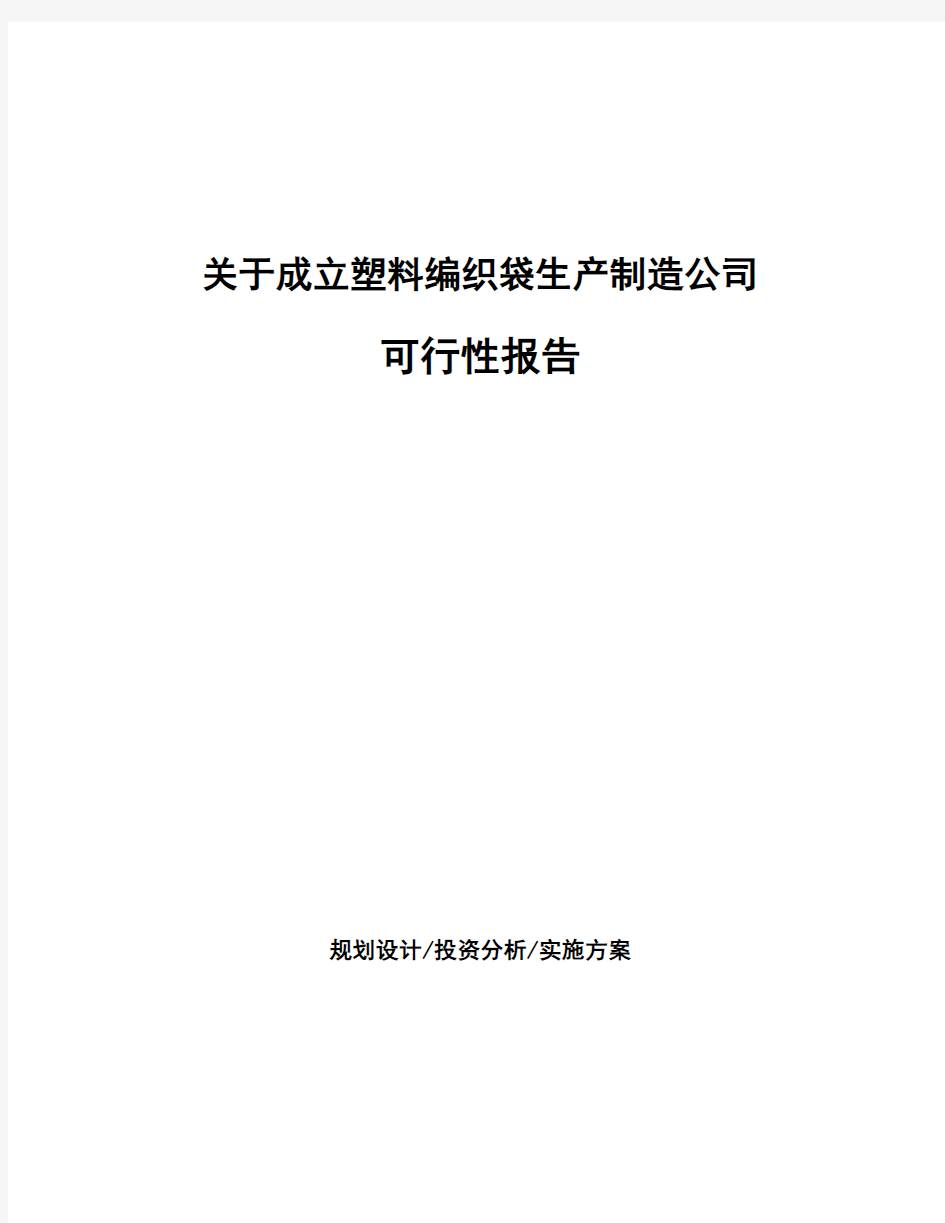 关于成立塑料编织袋生产制造公司

可行性报告

规划设计/投资分析/实施方案